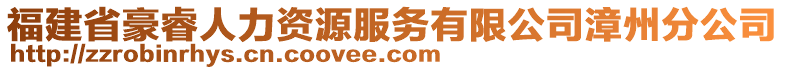 福建省豪睿人力资源服务有限公司漳州分公司
http://zzrobinrhys.cn.coovee.com